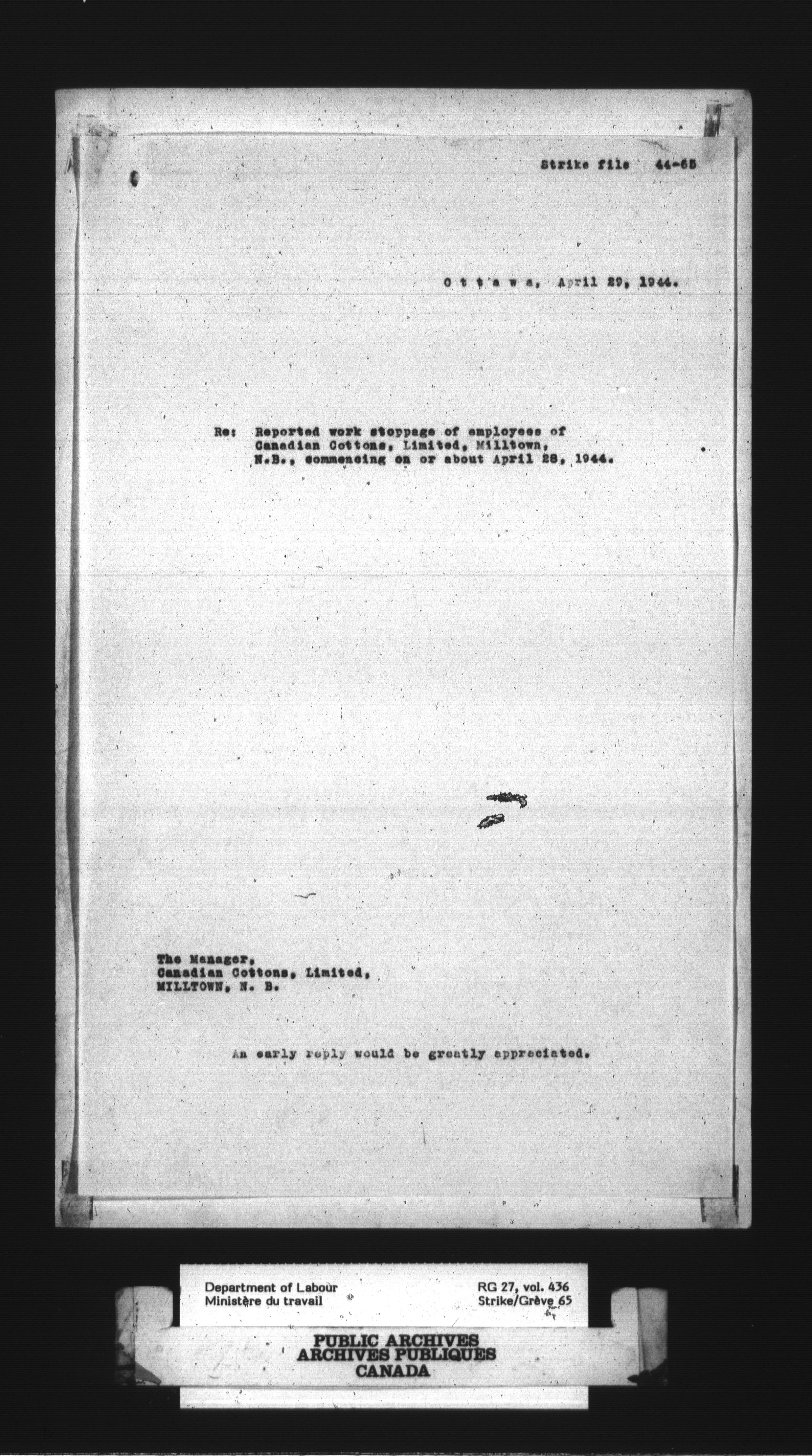 Strike file 44-65

O t t a w a, April 29, 1944.

Re: Reported work stoppage of employees of Canadian Cottons, Limited, Milltown, N.B., commencing on or about April 28, 1944.

The Manager,
Canadian Cottons, Limited,
MILLTOWN, N. B.

An early reply would be greatly appreciated.

Department of Labour
Ministère du travail

RG 27, vol. 436
Strike/Grève 65

PUBLIC ARCHIVES
ARCHIVES PUBLIQUES
CANADA